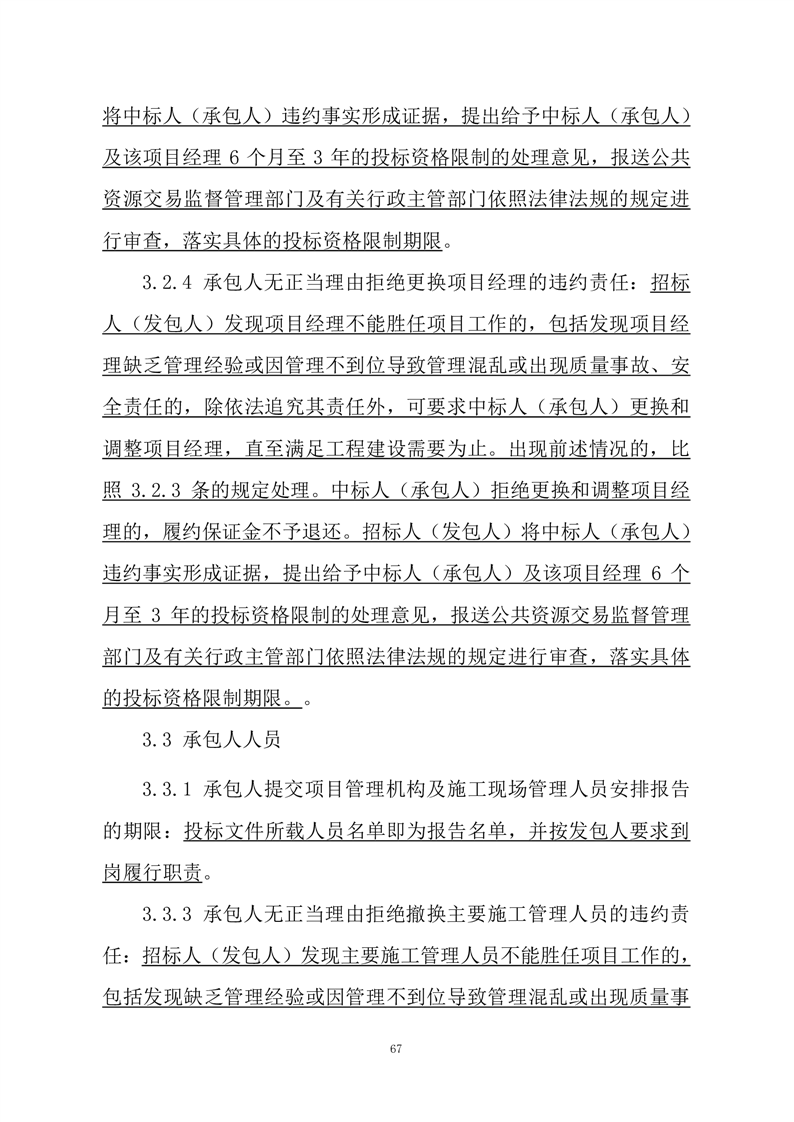 将中标人（承包人）违约事实形成证据，提出给予中标人（承包人）及该项目经理 6 个月至 3 年的投标资格限制的处理意见，报送公共资源交易监督管理部门及有关行政主管部门依照法律法规的规定进行审查，落实具体的投标资格限制期限。

3.2.4 承包人无正当理由拒绝更换项目经理的违约责任：招标人（发包人）发现项目经理不能胜任项目工作的，包括发现项目经理缺乏管理经验或因管理不到位导致管理混乱或出现质量事故、安全责任的，除依法追究其责任外，可要求中标人（承包人）更换和调整项目经理，直至满足工程建设需要为止。出现前述情况的，比照 3.2.3 条的规定处理。中标人（承包人）拒绝更换和调整项目经理的，履约保证金不予退还。招标人（发包人）将中标人（承包人）违约事实形成证据，提出给予中标人（承包人）及该项目经理 6 个月至 3 年的投标资格限制的处理意见，报送公共资源交易监督管理部门及有关行政主管部门依照法律法规的规定进行审查，落实具体的投标资格限制期限。。

3.3 承包人人员

3.3.1 承包人提交项目管理机构及施工现场管理人员安排报告的期限：投标文件所载人员名单即为报告名单，并按发包人要求到岗履行职责。

3.3.3 承包人无正当理由拒绝撤换主要施工管理人员的违约责任：招标人（发包人）发现主要施工管理人员不能胜任项目工作的，包括发现缺乏管理经验或因管理不到位导致管理混乱或出现质量事

67